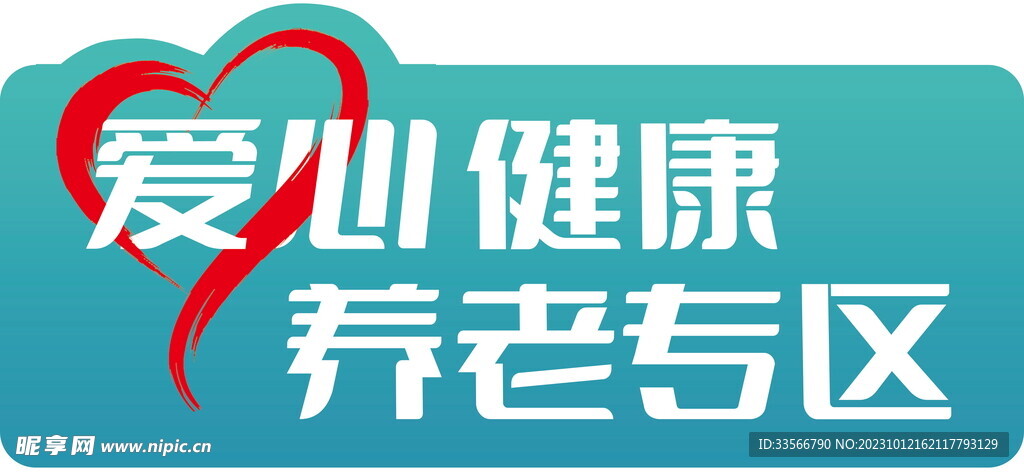 爱心健康
养老专区

昵享网 www.nipic.cn
ID:33566790 NO:20231012162117793129